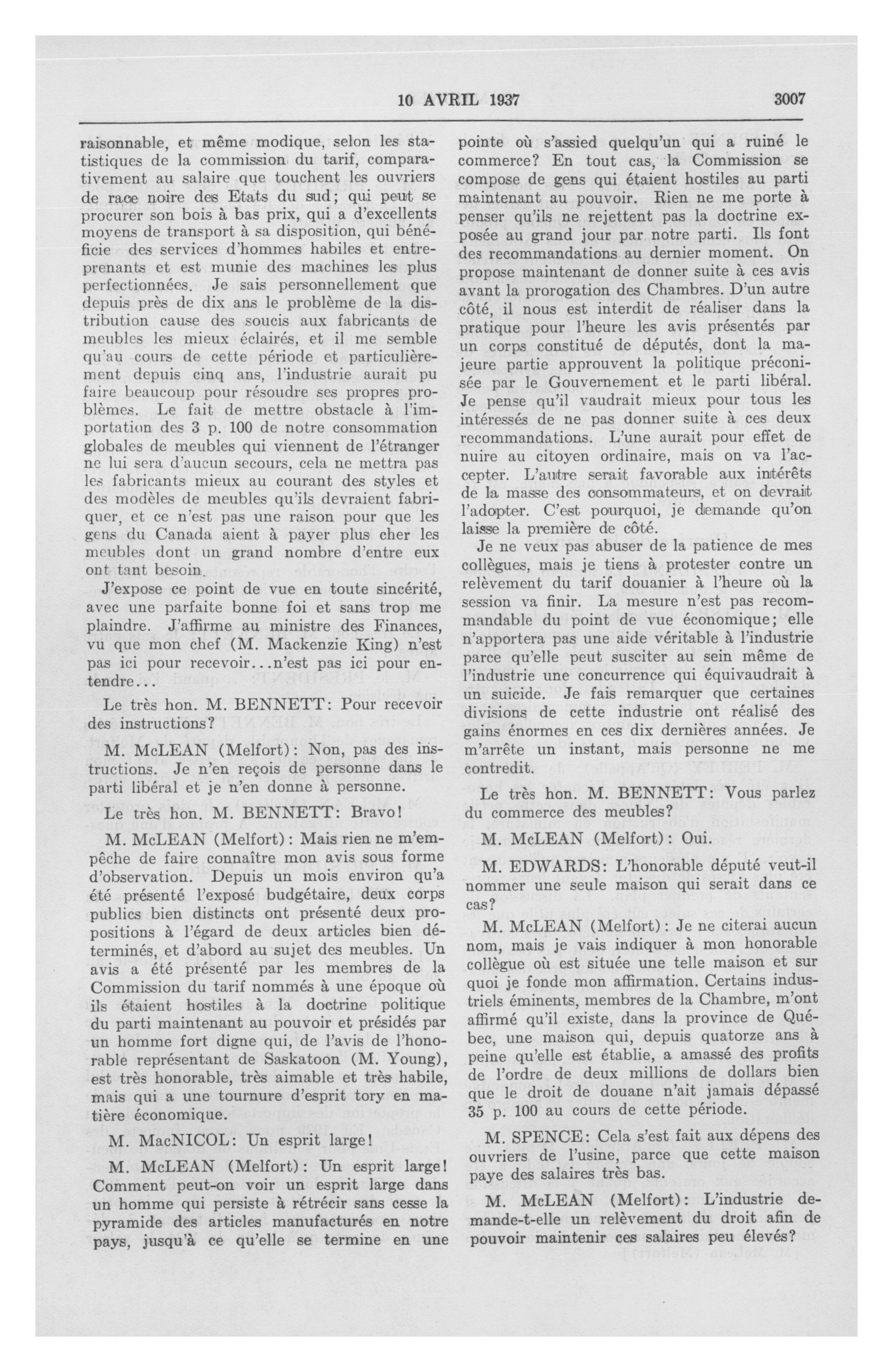 10 AVRIL 1937 3007

raisonnable, et même modique, selon les statistiques de la commission du tarif, comparativement au salaire que touchent les ouvriers de race noire des Etats du sud; qui peut se procurer son bois à bas prix, qui a d'excellents moyens de transport à sa disposition, qui bénéficie des services d'hommes habiles et entreprenants et est munie des machines les plus perfectionnées. Je sais personnellement que depuis près de dix ans le problème de la distribution cause des soucis aux fabricants de meubles les mieux éclairés, et il me semble qu'au cours de cette période et particulièrement depuis cinq ans, l'industrie aurait pu faire beaucoup pour résoudre ses propres problèmes. Le fait de mettre obstacle à l'importation des 3 p. 100 de notre consommation globales de meubles qui viennent de l'étranger ne lui sera d'aucun secours, cela ne mettra pas les fabricants mieux au courant des styles et des modèles de meubles qu'ils devraient fabriquer, et ce n'est pas une raison pour que les gens du Canada aient à payer plus cher les meubles dont un grand nombre d'entre eux ont tant besoin.

J'expose ce point de vue en toute sincérité, avec une parfaite bonne foi et sans trop me plaindre. J'affirme au ministre des Finances, vu que mon chef (M. Mackenzie King) n'est pas ici pour recevoir...n'est pas ici pour entendre...

Le très hon. M. BENNETT: Pour recevoir des instructions?

M. McLEAN (Melfort): Non, pas des instructions. Je n'en reçois de personne dans le parti libéral et je n'en donne à personne.

Le très hon. M. BENNETT: Bravo!

M. McLEAN (Melfort): Mais rien ne m'empêche de faire connaître mon avis sous forme d'observation. Depuis un mois environ qu'a été présenté l'exposé budgétaire, deux corps publics bien distincts ont présenté deux propositions à l'égard de deux articles bien déterminés, et d'abord au sujet des meubles. Un avis a été présenté par les membres de la Commission du tarif nommés à une époque où ils étaient hostiles à la doctrine politique du parti maintenant au pouvoir et présidés par un homme fort digne qui, de l'avis de l'honorable représentant de Saskatoon (M. Young), est très honorable, très aimable et très habile, mais qui a une tournure d'esprit tory en matière économique.

M. MacNICOL: Un esprit large!

M. McLEAN (Melfort): Un esprit large! Comment peut-on voir un esprit large dans un homme qui persiste à rétrécir sans cesse la pyramide des articles manufacturés en notre pays, jusqu'à ce qu'elle se termine en une pointe où s'assied quelqu'un qui a ruiné le commerce? En tout cas, la Commission se compose de gens qui étaient hostiles au parti maintenant au pouvoir. Rien ne me porte à penser qu'ils ne rejettent pas la doctrine exposée au grand jour par notre parti. Ils font des recommandations au dernier moment. On propose maintenant de donner suite à ces avis avant la prorogation des Chambres. D'un autre côté, il nous est interdit de réaliser dans la pratique pour l'heure les avis présentés par un corps constitué de députés, dont la majeure partie approuvent la politique préconisée par le Gouvernement et le parti libéral. Je pense qu'il vaudrait mieux pour tous les intéressés de ne pas donner suite à ces deux recommandations. L'une aurait pour effet de nuire au citoyen ordinaire, mais on va l'accepter. L'autre serait favorable aux intérêts de la masse des consommateurs, et on devrait l'adopter. C'est pourquoi, je demande qu'on laisse la première de côté.

Je ne veux pas abuser de la patience de mes collègues, mais je tiens à protester contre un relèvement du tarif douanier à l'heure où la session va finir. La mesure n'est pas recommandable du point de vue économique; elle n'apportera pas une aide véritable à l'industrie parce qu'elle peut susciter au sein même de l'industrie une concurrence qui équivaudrait à un suicide. Je fais remarquer que certaines divisions de cette industrie ont réalisé des gains énormes en ces dix dernières années. Je m'arrête un instant, mais personne ne me contredit.

Le très hon. M. BENNETT: Vous parlez du commerce des meubles?

M. McLEAN (Melfort): Oui.

M. EDWARDS: L'honorable député veut-il nommer une seule maison qui serait dans ce cas?

M. McLEAN (Melfort): Je ne citerai aucun nom, mais je vais indiquer à mon honorable collègue où est située une telle maison et sur quoi je fonde mon affirmation. Certains industriels éminents, membres de la Chambre, m'ont affirmé qu'il existe, dans la province de Québec, une maison qui, depuis quatorze ans à peine qu'elle est établie, a amassé des profits de l'ordre de deux millions de dollars bien que le droit de douane n'ait jamais dépassé 35 p. 100 au cours de cette période.

M. SPENCE: Cela s'est fait aux dépens des ouvriers de l'usine, parce que cette maison paye des salaires très bas.

M. McLEAN (Melfort): L'industrie demande-t-elle un relèvement du droit afin de pouvoir maintenir ces salaires peu élevés?